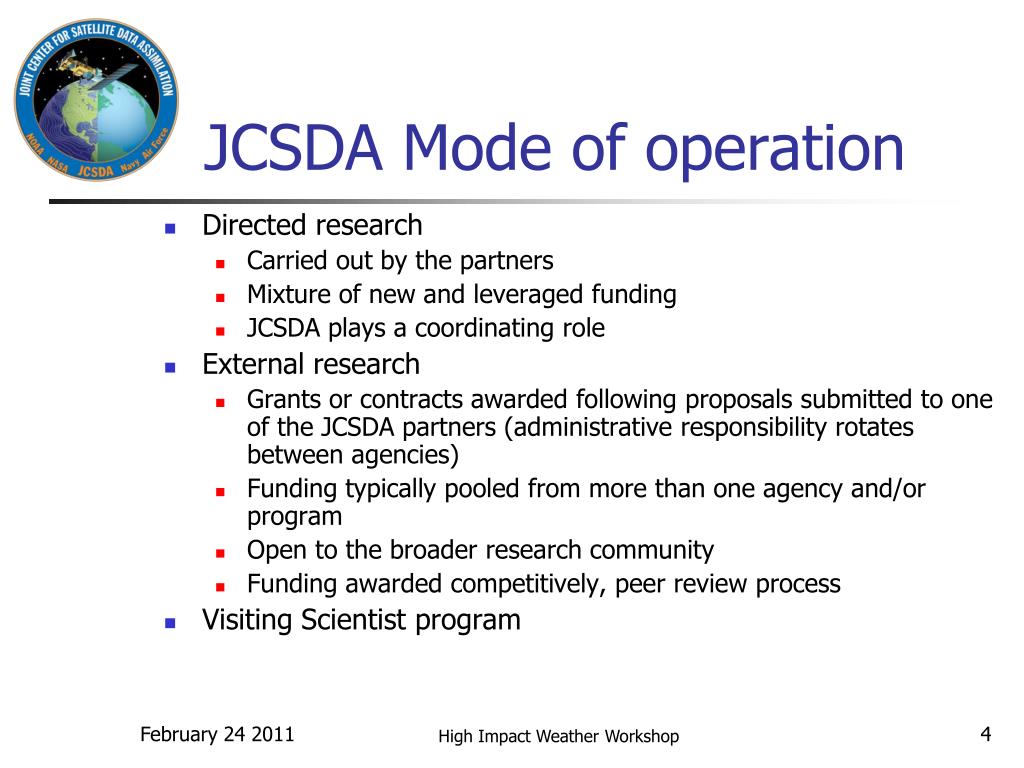 JOINT CENTER FOR SATELLITE DATA ASSIMILATION
NOAA NASA JCSDA Navy Air Force

JCSDA Mode of operation

- Directed research
  - Carried out by the partners
  - Mixture of new and leveraged funding
  - JCSDA plays a coordinating role
- External research
  - Grants or contracts awarded following proposals submitted to one of the JCSDA partners (administrative responsibility rotates between agencies)
  - Funding typically pooled from more than one agency and/or program
  - Open to the broader research community
  - Funding awarded competitively, peer review process
- Visiting Scientist program

February 24 2011

High Impact Weather Workshop

4